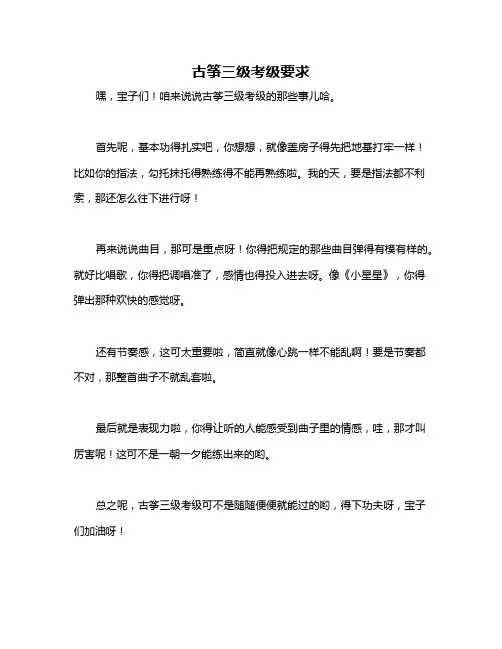 古筝三级考级要求

嘿，宝子们！咱来说说古筝三级考级的那些事儿哈。

首先呢，基本功得扎实吧，你想想，就像盖房子得先把地基打牢一样！比如你的指法，勾托抹托得熟练得不能再熟练啦。我的天，要是指法都不利索，那还怎么往下进行呀！

再来说说曲目，那可是重点呀！你得把规定的那些曲目弹得有模有样的。就好比唱歌，你得把调唱准了，感情也得投入进去呀。像《小星星》，你得弹出那种欢快的感觉呀。

还有节奏感，这可太重要啦，简直就像心跳一样不能乱啊！要是节奏都不对，那整首曲子不就乱套啦。

最后就是表现力啦，你得让听的人能感受到曲子里的情感，哇，那才叫厉害呢！这可不是一朝一夕能练出来的哟。

总之呢，古筝三级考级可不是随随便便就能过的哟，得下功夫呀，宝子们加油呀！